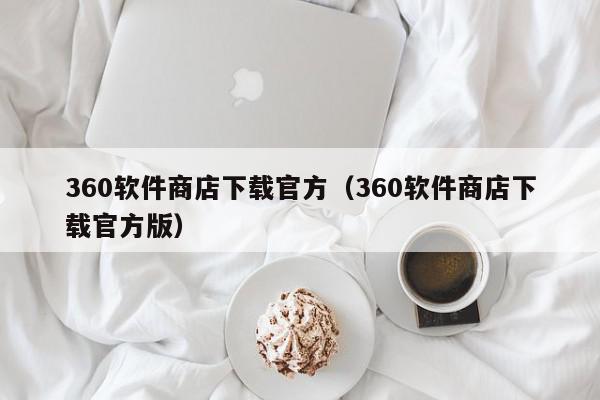 360软件商店下载官方（360软件商店下载官方版）